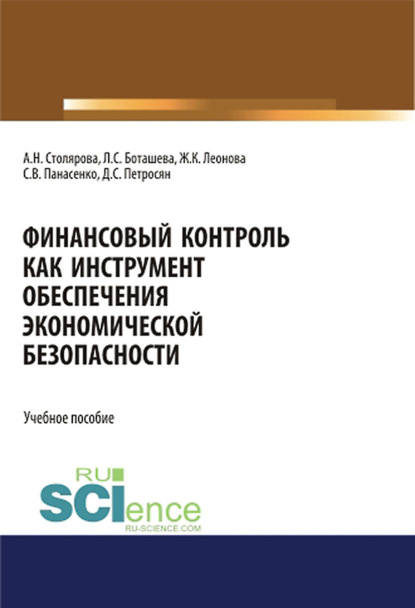 А.Н. Столярова, Л.С. Боташева, Ж.К. Леонова
С.В. Панасенко, Д.С. Петросян

ФИНАНСОВЫЙ КОНТРОЛЬ КАК ИНСТРУМЕНТ ОБЕСПЕЧЕНИЯ ЭКОНОМИЧЕСКОЙ БЕЗОПАСНОСТИ

Учебное пособие

RU
SCIence
RU-SCIENCE.COM